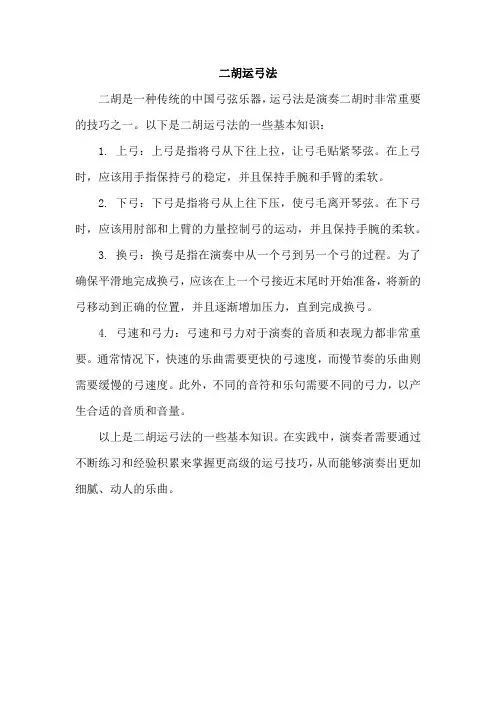 二胡运弓法

二胡是一种传统的中国弓弦乐器，运弓法是演奏二胡时非常重要的技巧之一。以下是二胡运弓法的一些基本知识：

1. 上弓：上弓是指将弓从下往上拉，让弓毛贴紧琴弦。在上弓时，应该用手指保持弓的稳定，并且保持手腕和手臂的柔软。

2. 下弓：下弓是指将弓从上往下压，使弓毛离开琴弦。在下弓时，应该用肘部和上臂的力量控制弓的运动，并且保持手腕的柔软。

3. 换弓：换弓是指在演奏中从一个弓到另一个弓的过程。为了确保平滑地完成换弓，应该在上一个弓接近末尾时开始准备，将新的弓移动到正确的位置，并且逐渐增加压力，直到完成换弓。

4. 弓速和弓力：弓速和弓力对于演奏的音质和表现力都非常重要。通常情况下，快速的乐曲需要更快的弓速度，而慢节奏的乐曲则需要缓慢的弓速度。此外，不同的音符和乐句需要不同的弓力，以产生合适的音质和音量。

以上是二胡运弓法的一些基本知识。在实践中，演奏者需要通过不断练习和经验积累来掌握更高级的运弓技巧，从而能够演奏出更加细腻、动人的乐曲。